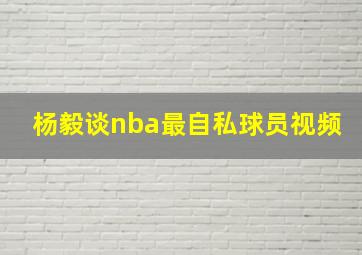 杨毅谈nba最自私球员视频